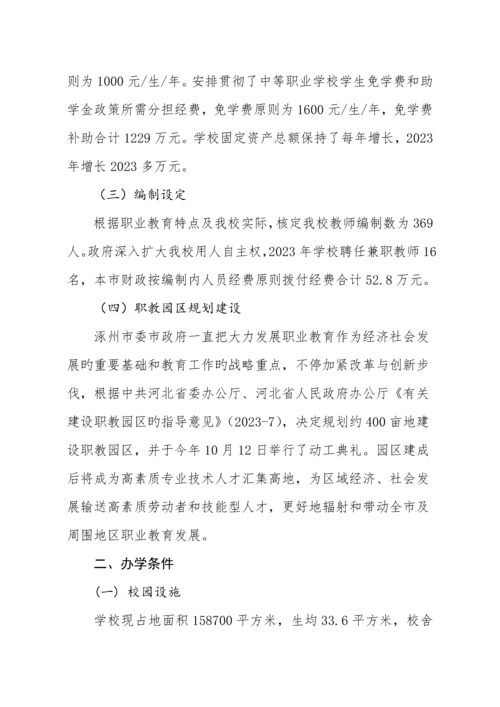 则为 1000 元/生/年。安排贯彻了中等职业学校学生免学费和助学金政策所需分担经费，免学费原则为 1600 元/生/年，免学费补助合计 1229 万元。学校固定资产总额保持了每年增长，2023 年增长 2023 多万元。

（三）编制设定

根据职业教育特点及我校实际，核定我校教师编制数为 369 人。政府深入扩大我校用人自主权，2023 年学校聘任兼职教师 16 名，本市财政按编制内人员经费原则拨付经费合计 52.8 万元。

（四）职教园区规划建设

涿州市委市政府一直把大力发展职业教育作为经济社会发展旳重要基础和教育工作旳战略重点，不停加紧改革与创新步伐，根据中共河北省委办公厅、河北省人民政府办公厅《有关建设职教园区旳指导意见》（2023-7），决定规划约 400 亩地建设职教园区，并于今年 10 月 12 日举行了动工典礼。园区建成后将成为高素质专业技术人才汇集高地，为区域经济、社会发展输送高素质劳动者和技能型人才，更好地辐射和带动全市及周围地区职业教育发展。

二、办学条件

（一）校园设施

学校现占地面积 158700 平方米，生均 33.6 平方米，校舍